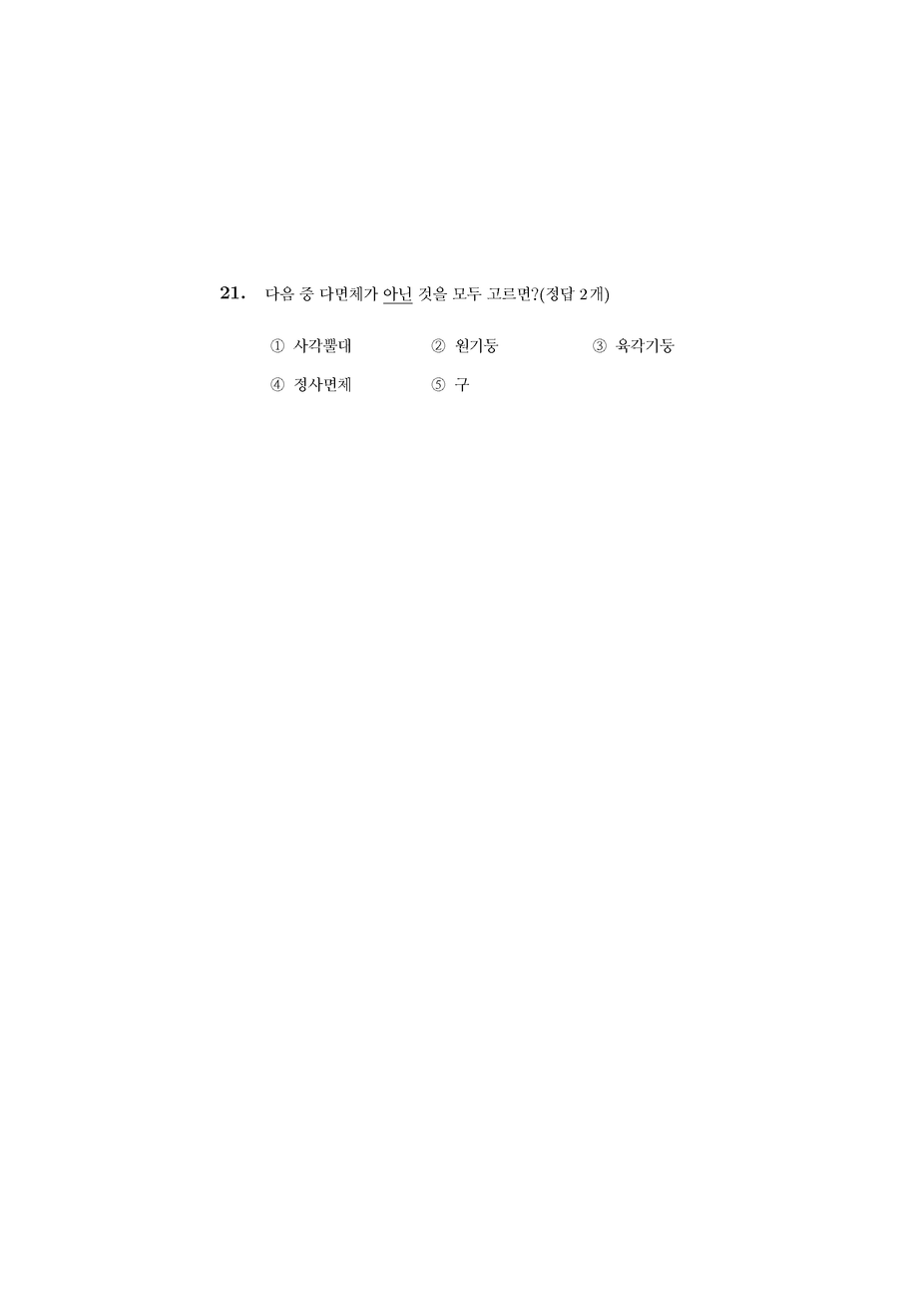 21. 다음 중 다면체가 아닌 것을 모두 고르면?(정답 2개)

① 사각뿔대
② 원기둥
③ 육각기둥
④ 정사면체
⑤ 구